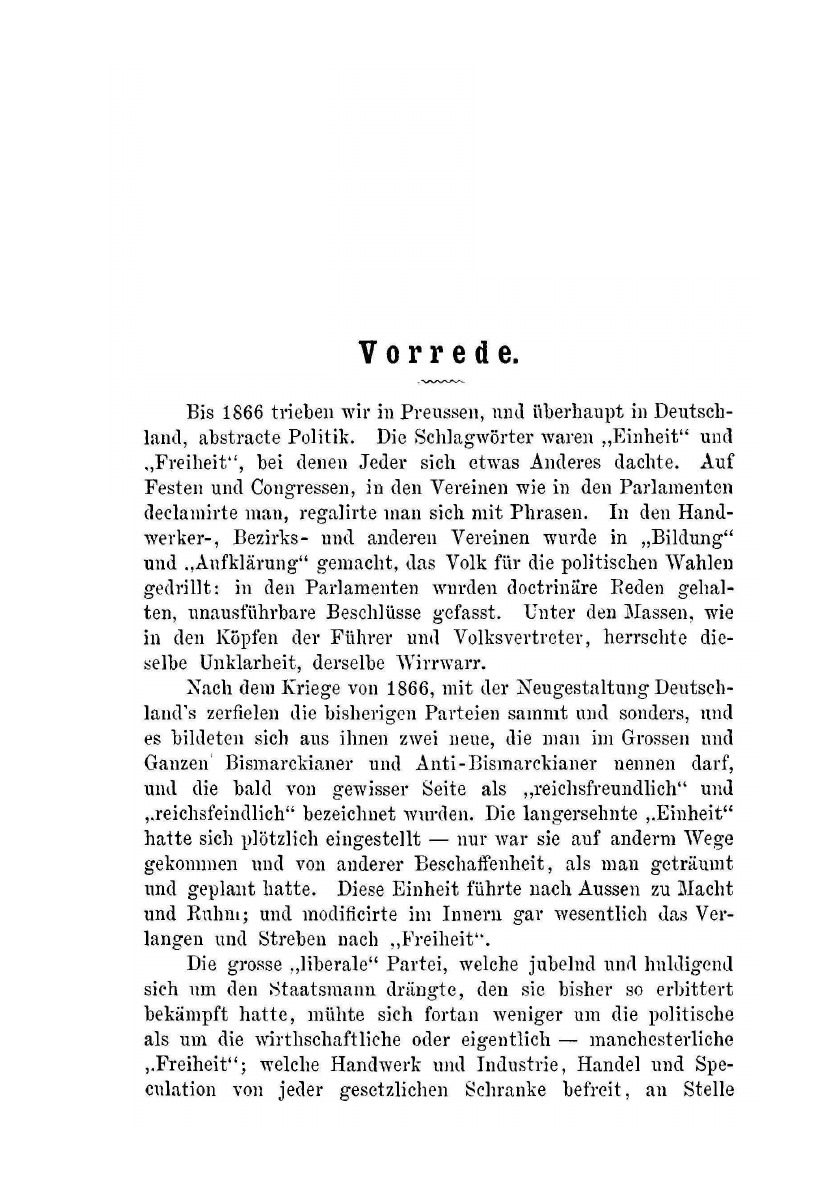 Vorrede.

Bis 1866 trieben wir in Preussen, und überhaupt in Deutschland, abstracte Politik. Die Schlagwörter waren „Einheit“ und „Freiheit“, bei denen Jeder sich etwas Anderes dachte. Auf Festen und Congressen, in den Vereinen wie in den Parlamenten declamirte man, regalirte man sich mit Phrasen. In den Handwerker-, Bezirks- und anderen Vereinen wurde in „Bildung“ und „Aufklärung“ gemacht, das Volk für die politischen Wahlen gedrillt: in den Parlamenten wurden doctrinäre Reden gehalten, unausführbare Beschlüsse gefasst. Unter den Massen, wie in den Köpfen der Führer und Volksvertreter, herrschte dieselbe Unklarheit, derselbe Wirrwarr.

Nach dem Kriege von 1866, mit der Neugestaltung Deutschland's zerfielen die bisherigen Parteien sammt und sonders, und es bildeten sich aus ihnen zwei neue, die man im Grossen und Ganzen Bismarckianer und Anti-Bismarckianer nennen darf, und die bald von gewisser Seite als „reichsfreundlich“ und „reichsfeindlich“ bezeichnet wurden. Die langersehnte „Einheit“ hatte sich plötzlich eingestellt — nur war sie auf anderm Wege gekommen und von anderer Beschaffenheit, als man geträumt und geplant hatte. Diese Einheit führte nach Aussen zu Macht und Ruhm; und modificirte im Innern gar wesentlich das Verlangen und Streben nach „Freiheit“.

Die grosse „liberale“ Partei, welche jubelnd und huldigend sich um den Staatsmann drängte, den sie bisher so erbittert bekämpft hatte, mühte sich fortan weniger um die politische als um die wirthschaftliche oder eigentlich — manchesterliche „Freiheit“; welche Handwerk und Industrie, Handel und Speculation von jeder gesetzlichen Schranke befreit, an Stelle